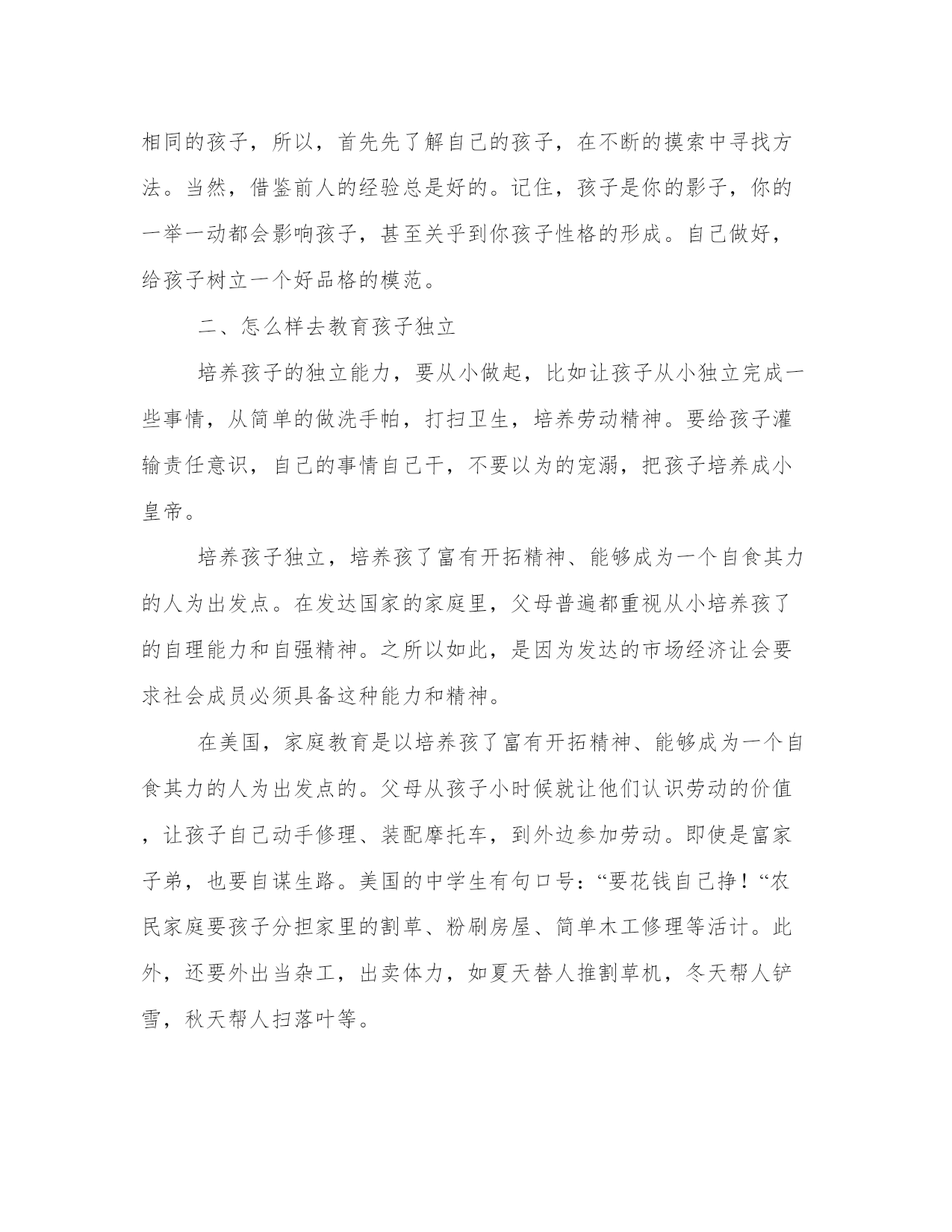 相同的孩子，所以，首先先了解自己的孩子，在不断的摸索中寻找方法。当然，借鉴前人的经验总是好的。记住，孩子是你的影子，你的一举一动都会影响孩子，甚至关乎到你孩子性格的形成。自己做好，给孩子树立一个好品格的模范。

二、怎么样去教育孩子独立

培养孩子的独立能力，要从小做起，比如让孩子从小独立完成一些事情，从简单的做洗手帕，打扫卫生，培养劳动精神。要给孩子灌输责任意识，自己的事情自己干，不要以为的宠溺，把孩子培养成小皇帝。

培养孩子独立，培养孩了富有开拓精神、能够成为一个自食其力的人为出发点。在发达国家的家庭里，父母普遍都重视从小培养孩了的自理能力和自强精神。之所以如此，是因为发达的市场经济让会要求社会成员必须具备这种能力和精神。

在美国，家庭教育是以培养孩了富有开拓精神、能够成为一个自食其力的人为出发点的。父母从孩子小时候就让他们认识劳动的价值，让孩子自己动手修理、装配摩托车，到外边参加劳动。即使是富家子弟，也要自谋生路。美国的中学生有句口号：“要花钱自己挣！“农民家庭要孩子分担家里的割草、粉刷房屋、简单木工修理等活计。此外，还要外出当杂工，出卖体力，如夏天替人推割草机，冬天帮人铲雪，秋天帮人扫落叶等。